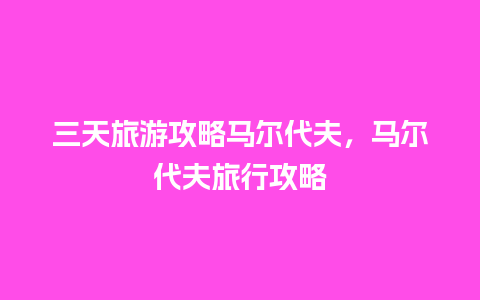 三天旅游攻略马尔代夫，马尔代夫旅行攻略